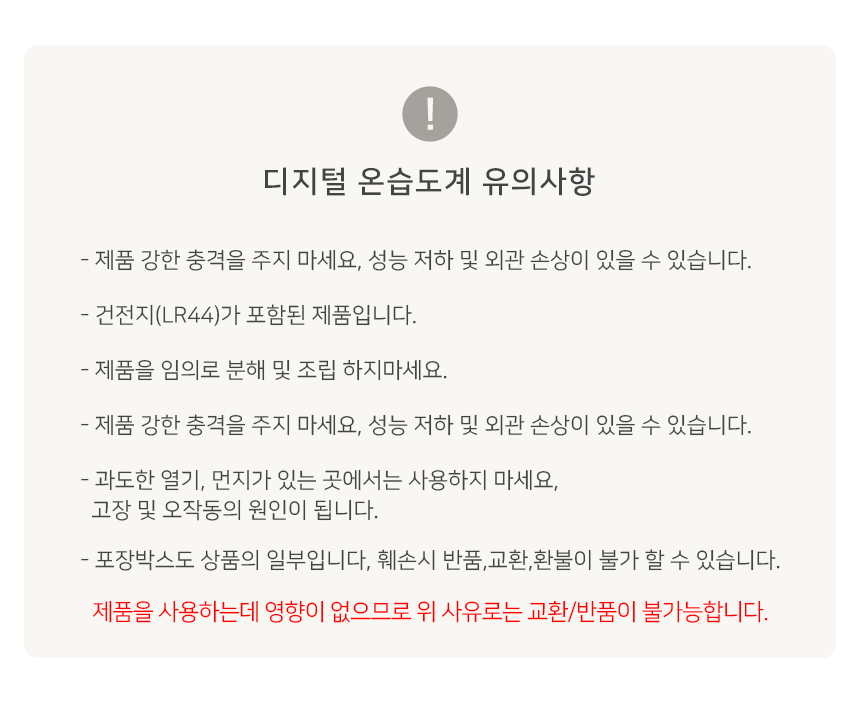 !

디지털 온습도계 유의사항

- 제품 강한 충격을 주지 마세요, 성능 저하 및 외관 손상이 있을 수 있습니다.

- 건전지(LR44)가 포함된 제품입니다.

- 제품을 임의로 분해 및 조립 하지마세요.

- 제품 강한 충격을 주지 마세요, 성능 저하 및 외관 손상이 있을 수 있습니다.

- 과도한 열기, 먼지가 있는 곳에서는 사용하지 마세요, 고장 및 오작동의 원인이 됩니다.

- 포장박스도 상품의 일부입니다, 훼손시 반품,교환,환불이 불가 할 수 있습니다.

제품을 사용하는데 영향이 없으므로 위 사유로는 교환/반품이 불가능합니다.